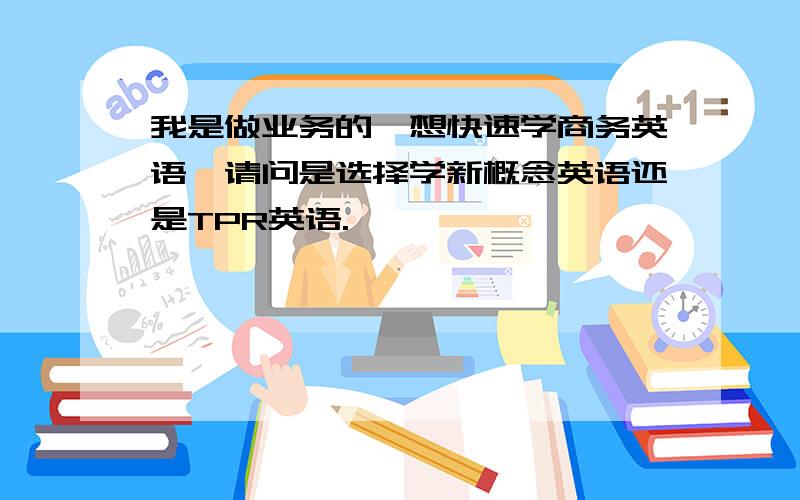 abc

1+1=

我是做业务的,想快速学商务英语,请问是选择学新概念英语还是TPR英语.